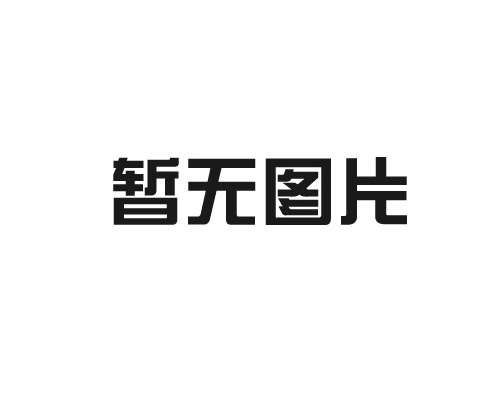 暂无图片